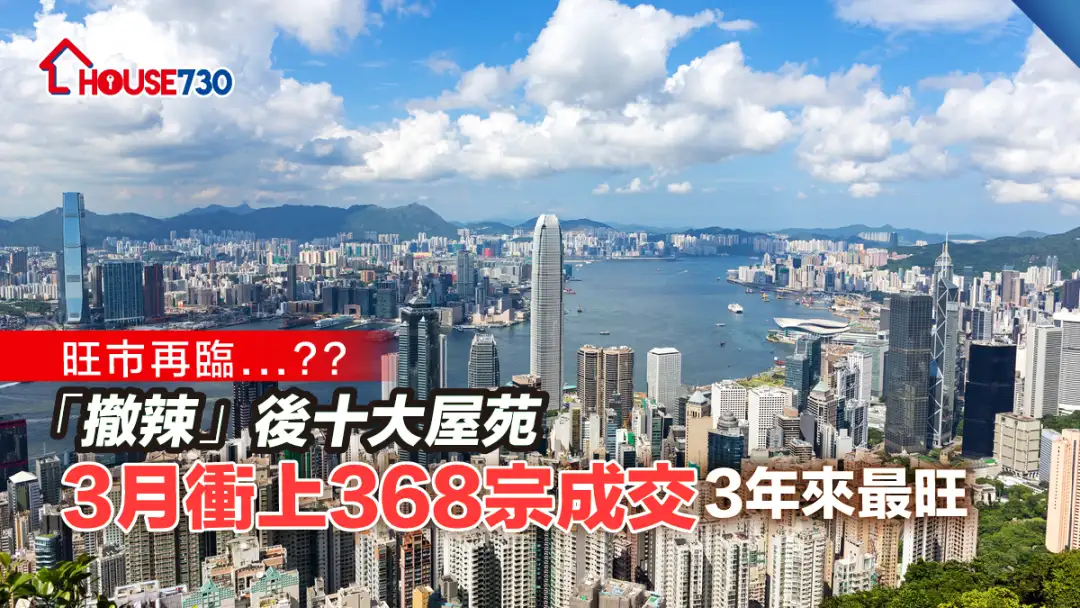 HOUSE730

旺市再臨...??

「撤辣」後十大屋苑

3月衝上368宗成交 3年來最旺